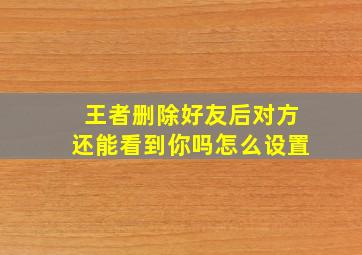 王者删除好友后对方还能看到你吗怎么设置